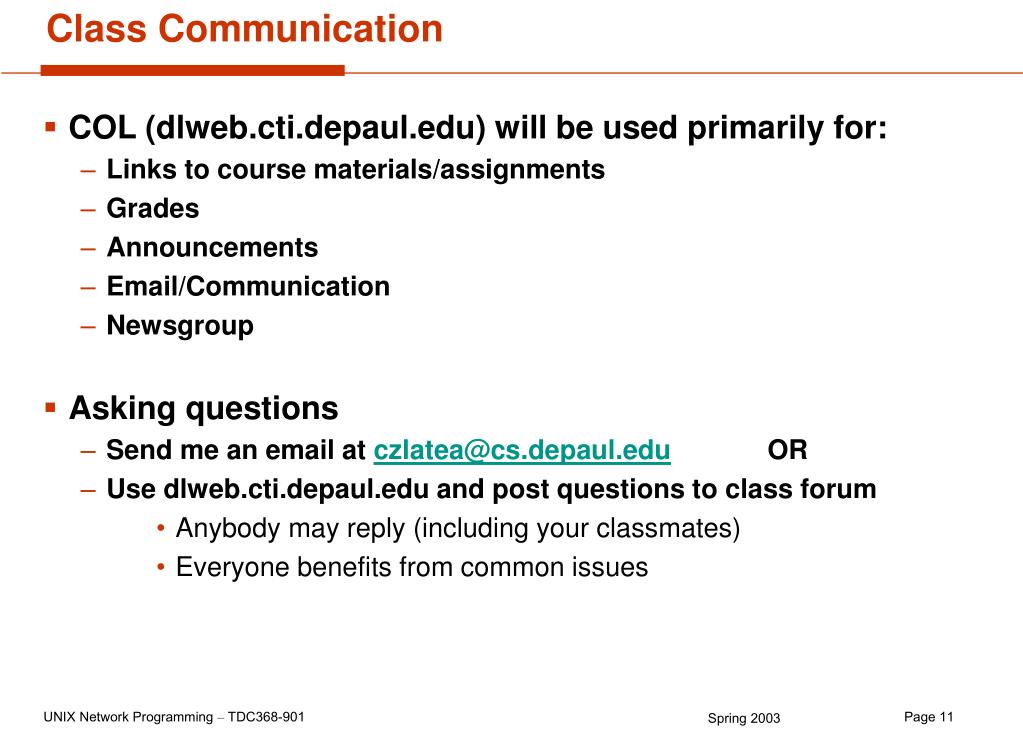 Class Communication

▪ COL (dlweb.cti.depaul.edu) will be used primarily for:
– Links to course materials/assignments
– Grades
– Announcements
– Email/Communication
– Newsgroup

▪ Asking questions
– Send me an email at czlatea@cs.depaul.edu OR
– Use dlweb.cti.depaul.edu and post questions to class forum
• Anybody may reply (including your classmates)
• Everyone benefits from common issues

UNIX Network Programming – TDC368-901 Spring 2003 Page 11